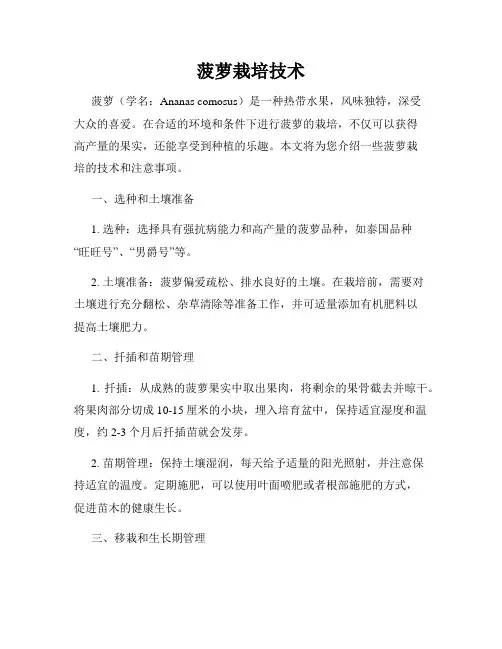 菠萝栽培技术

菠萝（学名：Ananas comosus）是一种热带水果，风味独特，深受大众的喜爱。在合适的环境和条件下进行菠萝的栽培，不仅可以获得高产量的果实，还能享受到种植的乐趣。本文将为您介绍一些菠萝栽培的技术和注意事项。

一、选种和土壤准备

1. 选种：选择具有强抗病能力和高产量的菠萝品种，如泰国品种“旺旺号”、“男爵号”等。

2. 土壤准备：菠萝偏爱疏松、排水良好的土壤。在栽培前，需要对土壤进行充分翻松、杂草清除等准备工作，并可适量添加有机肥料以提高土壤肥力。

二、扦插和苗期管理

1. 扦插：从成熟的菠萝果实中取出果肉，将剩余的果骨截去并晾干。将果肉部分切成 10-15 厘米的小块，埋入培育盆中，保持适宜湿度和温度，约 2-3 个月后扦插苗就会发芽。

2. 苗期管理：保持土壤湿润，每天给予适量的阳光照射，并注意保持适宜的温度。定期施肥，可以使用叶面喷肥或者根部施肥的方式，促进苗木的健康生长。

三、移栽和生长期管理